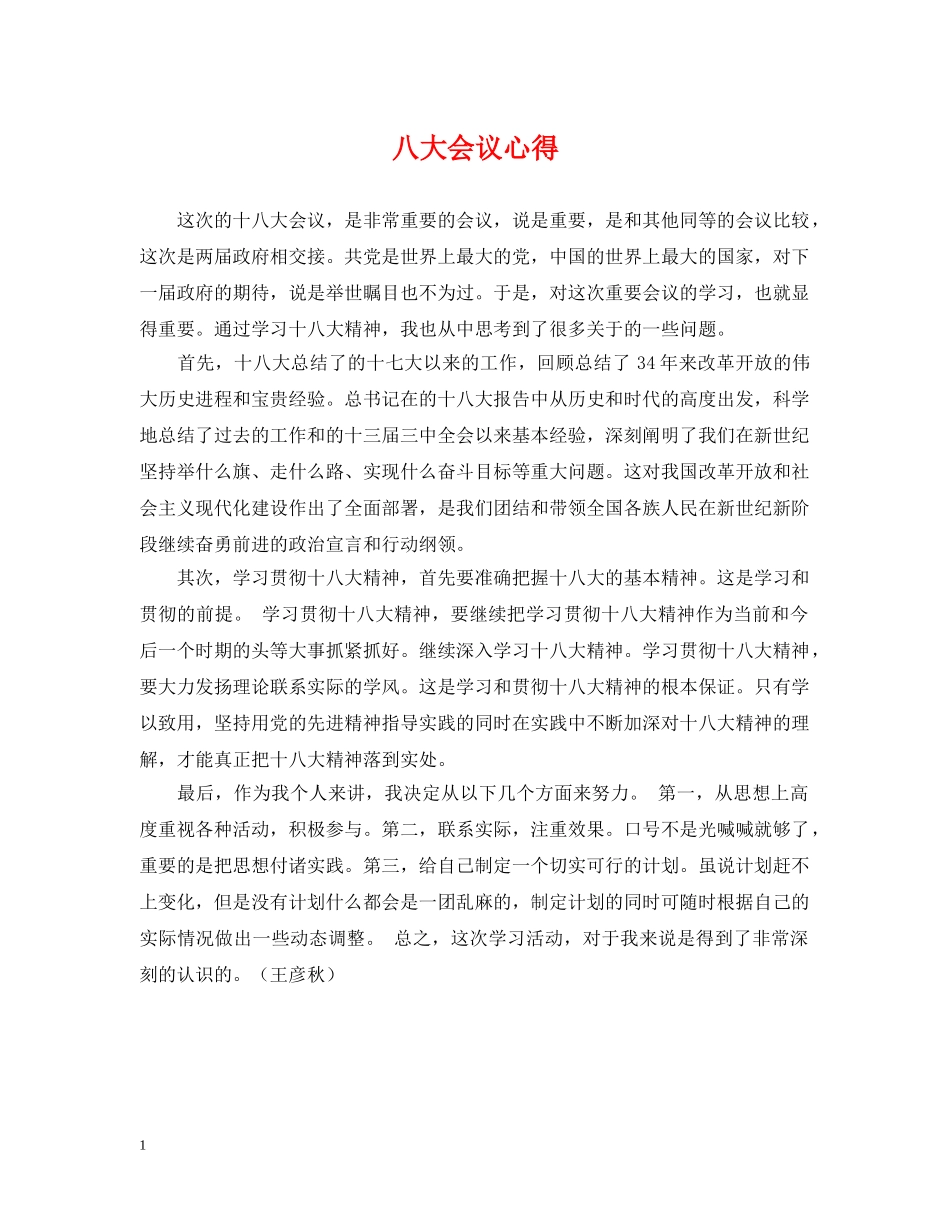 八大会议心得

这次的十八大会议，是非常重要的会议，说是重要，是和其他同等的会议比较，这次是两届政府相交接。共党是世界上最大的党，中国的世界上最大的国家，对下一届政府的期待，说是举世瞩目也不为过。于是，对这次重要会议的学习，也就显得重要。通过学习十八大精神，我也从中思考到了很多关于的一些问题。

首先，十八大总结了的十七大以来的工作，回顾总结了 34 年来改革开放的伟大历史进程和宝贵经验。总书记在的十八大报告中从历史和时代的高度出发，科学地总结了过去的工作和的十三届三中全会以来基本经验，深刻阐明了我们在新世纪坚持举什么旗、走什么路、实现什么奋斗目标等重大问题。这对我国改革开放和社会主义现代化建设作出了全面部署，是我们团结和带领全国各族人民在新世纪新阶段继续奋勇前进的政治宣言和行动纲领。

其次，学习贯彻十八大精神，首先要准确把握十八大的基本精神。这是学习和贯彻的前提。 学习贯彻十八大精神，要继续把学习贯彻十八大精神作为当前和今后一个时期的头等大事抓紧抓好。继续深入学习十八大精神。学习贯彻十八大精神，要大力发扬理论联系实际的学风。这是学习和贯彻十八大精神的根本保证。只有学以致用，坚持用党的先进精神指导实践的同时在实践中不断加深对十八大精神的理解，才能真正把十八大精神落到实处。

最后，作为我个人来讲，我决定从以下几个方面来努力。 第一，从思想上高度重视各种活动，积极参与。第二，联系实际，注重效果。口号不是光喊喊就够了，重要的是把思想付诸实践。第三，给自己制定一个切实可行的计划。虽说计划赶不上变化，但是没有计划什么都会是一团乱麻的，制定计划的同时可随时根据自己的实际情况做出一些动态调整。 总之，这次学习活动，对于我来说是得到了非常深刻的认识的。（王彦秋）

1